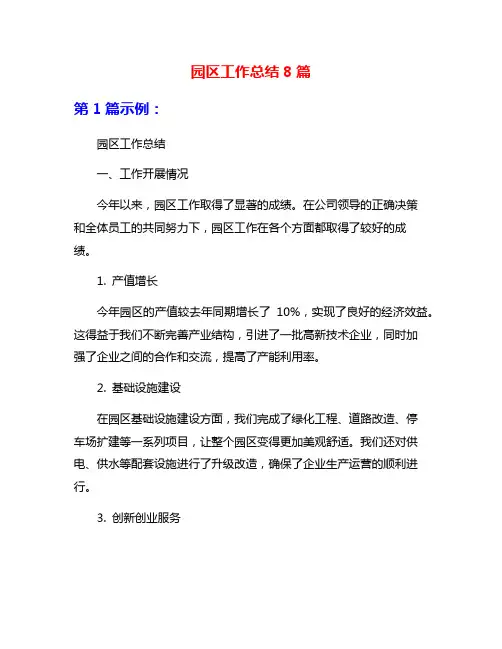 园区工作总结 8 篇

第 1 篇示例：

园区工作总结

一、工作开展情况

今年以来，园区工作取得了显著的成绩。在公司领导的正确决策和全体员工的共同努力下，园区工作在各个方面都取得了较好的成绩。

1. 产值增长

今年园区的产值较去年同期增长了 10%，实现了良好的经济效益。这得益于我们不断完善产业结构，引进了一批高新技术企业，同时加强了企业之间的合作和交流，提高了产能利用率。

2. 基础设施建设

在园区基础设施建设方面，我们完成了绿化工程、道路改造、停车场扩建等一系列项目，让整个园区变得更加美观舒适。我们还对供电、供水等配套设施进行了升级改造，确保了企业生产运营的顺利进行。

3. 创新创业服务